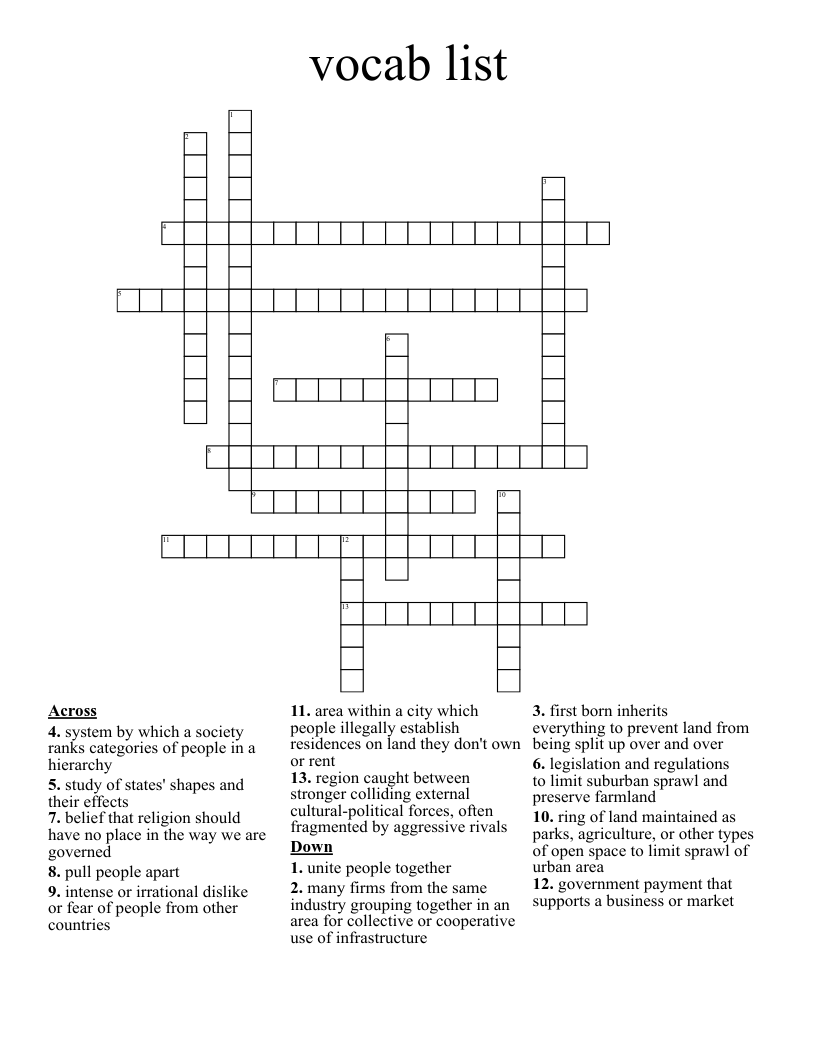 vocab list

1
2
3
4
5
6
7
8
9
10
11
12
13

Across
4. system by which a society ranks categories of people in a hierarchy
5. study of states' shapes and their effects
7. belief that religion should have no place in the way we are governed
8. pull people apart
9. intense or irrational dislike or fear of people from other countries
11. area within a city which people illegally establish residences on land they don't own or rent
13. region caught between stronger colliding external cultural-political forces, often fragmented by aggressive rivals

Down
1. unite people together
2. many firms from the same industry grouping together in an area for collective or cooperative use of infrastructure
3. first born inherits everything to prevent land from being split up over and over
6. legislation and regulations to limit suburban sprawl and preserve farmland
10. ring of land maintained as parks, agriculture, or other types of open space to limit sprawl of urban area
12. government payment that supports a business or market